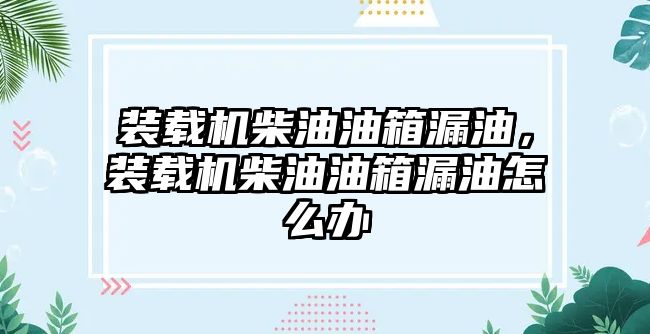 装载机柴油油箱漏油，装载机柴油油箱漏油怎么办